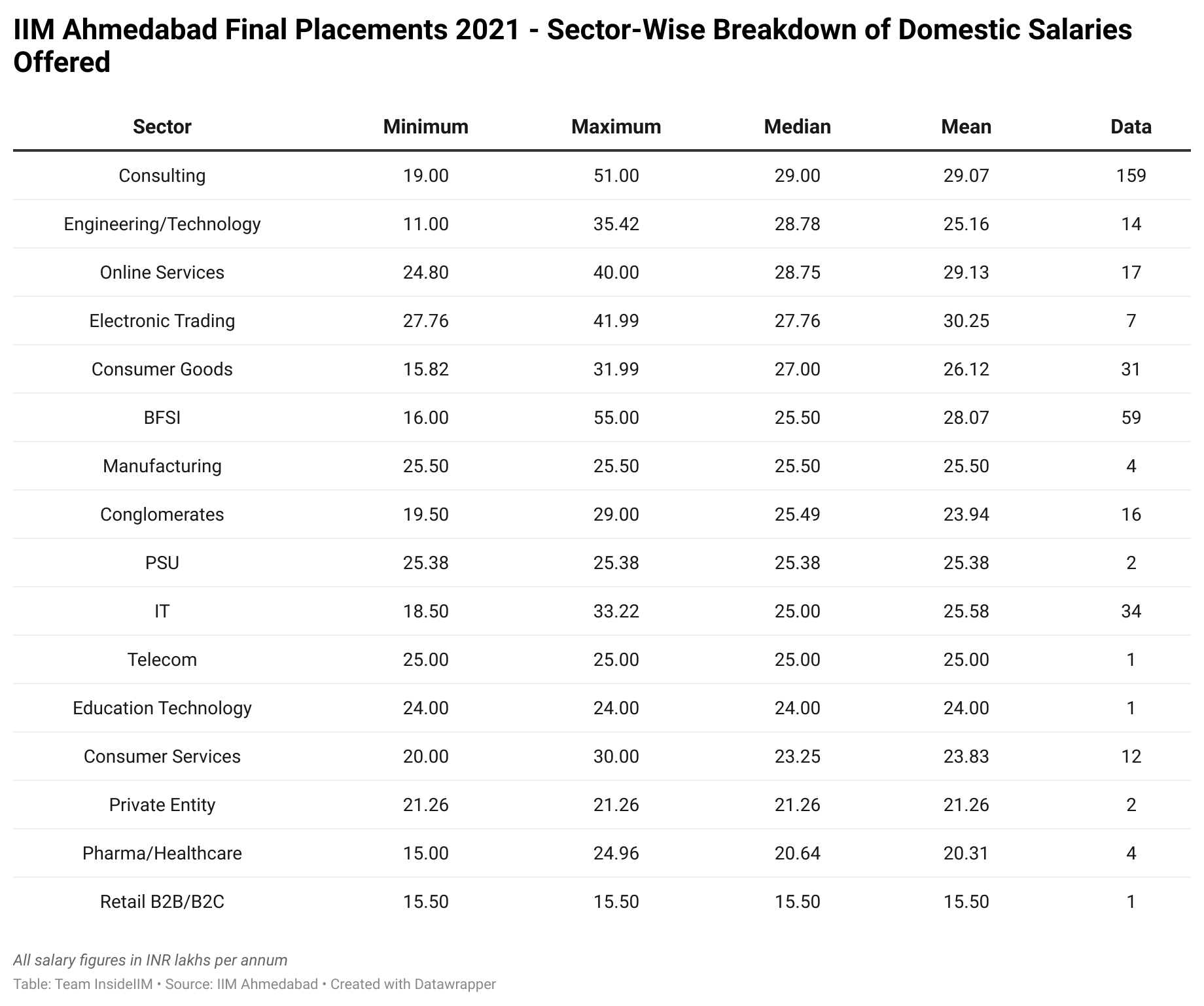 IIM Ahmedabad Final Placements 2021 - Sector-Wise Breakdown of Domestic Salaries Offered

| Sector | Minimum | Maximum | Median | Mean | Data |
|---|---|---|---|---|---|
| Consulting | 19.00 | 51.00 | 29.00 | 29.07 | 159 |
| Engineering/Technology | 11.00 | 35.42 | 28.78 | 25.16 | 14 |
| Online Services | 24.80 | 40.00 | 28.75 | 29.13 | 17 |
| Electronic Trading | 27.76 | 41.99 | 27.76 | 30.25 | 7 |
| Consumer Goods | 15.82 | 31.99 | 27.00 | 26.12 | 31 |
| BFSI | 16.00 | 55.00 | 25.50 | 28.07 | 59 |
| Manufacturing | 25.50 | 25.50 | 25.50 | 25.50 | 4 |
| Conglomerates | 19.50 | 29.00 | 25.49 | 23.94 | 16 |
| PSU | 25.38 | 25.38 | 25.38 | 25.38 | 2 |
| IT | 18.50 | 33.22 | 25.00 | 25.58 | 34 |
| Telecom | 25.00 | 25.00 | 25.00 | 25.00 | 1 |
| Education Technology | 24.00 | 24.00 | 24.00 | 24.00 | 1 |
| Consumer Services | 20.00 | 30.00 | 23.25 | 23.83 | 12 |
| Private Entity | 21.26 | 21.26 | 21.26 | 21.26 | 2 |
| Pharma/Healthcare | 15.00 | 24.96 | 20.64 | 20.31 | 4 |
| Retail B2B/B2C | 15.50 | 15.50 | 15.50 | 15.50 | 1 |

All salary figures in INR lakhs per annum
Table: Team InsideIIM • Source: IIM Ahmedabad • Created with Datawrapper